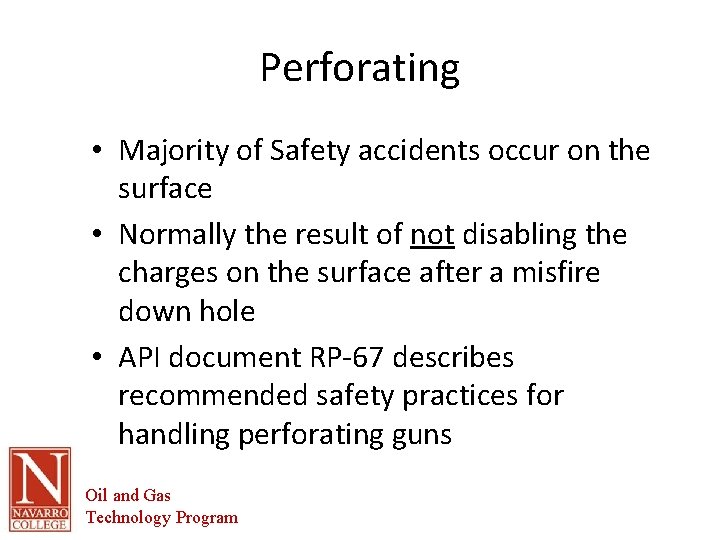 Perforating

• Majority of Safety accidents occur on the surface
• Normally the result of not disabling the charges on the surface after a misfire down hole
• API document RP-67 describes recommended safety practices for handling perforating guns

N
NAVARRO
COLLEGE

Oil and Gas
Technology Program